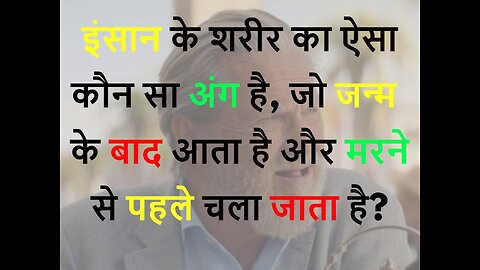 इंसान के शरीर का ऐसा कौन सा अंग है, जो जन्म के बाद आता है और मरने से पहले चला जाता है?